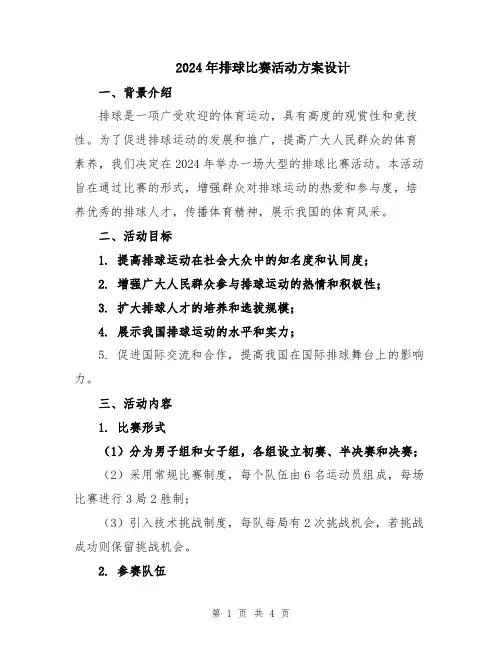 2024年排球比赛活动方案设计

一、背景介绍

排球是一项广受欢迎的体育运动，具有高度的观赏性和竞技性。为了促进排球运动的发展和推广，提高广大人民群众的体育素养，我们决定在2024年举办一场大型的排球比赛活动。本活动旨在通过比赛的形式，增强群众对排球运动的热爱和参与度，培养优秀的排球人才，传播体育精神，展示我国的体育风采。

二、活动目标

1. 提高排球运动在社会大众中的知名度和认同度；

2. 增强广大人民群众参与排球运动的热情和积极性；

3. 扩大排球人才的培养和选拔规模；

4. 展示我国排球运动的水平和实力；

5. 促进国际交流和合作，提高我国在国际排球舞台上的影响力。

三、活动内容

1. 比赛形式

（1）分为男子组和女子组，各组设立初赛、半决赛和决赛；

（2）采用常规比赛制度，每个队伍由6名运动员组成，每场比赛进行3局2胜制；

（3）引入技术挑战制度，每队每局有2次挑战机会，若挑战成功则保留挑战机会。

2. 参赛队伍

第 1 页 共 4 页